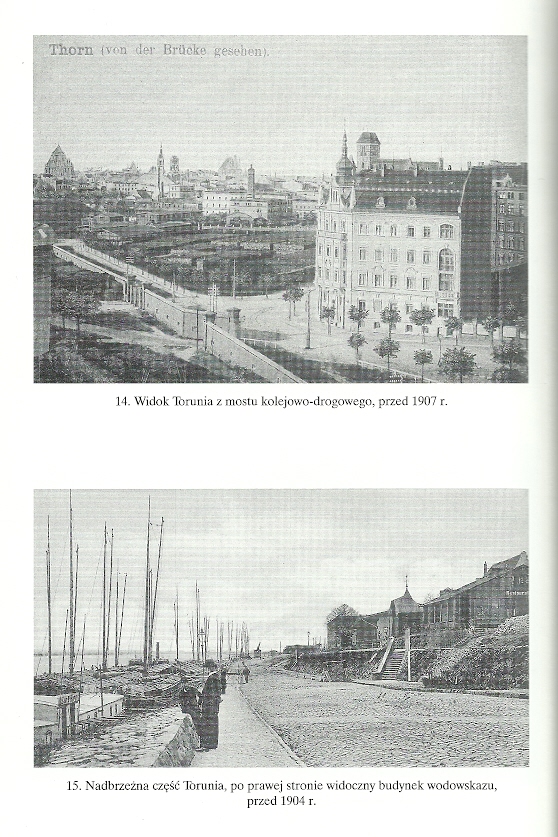 Thorn (von der Brücke gesehen).

14. Widok Torunia z mostu kolejowo-drogowego, przed 1907 r.

15. Nadbrzeżna część Torunia, po prawej stronie widoczny budynek wodowskazu, przed 1904 r.